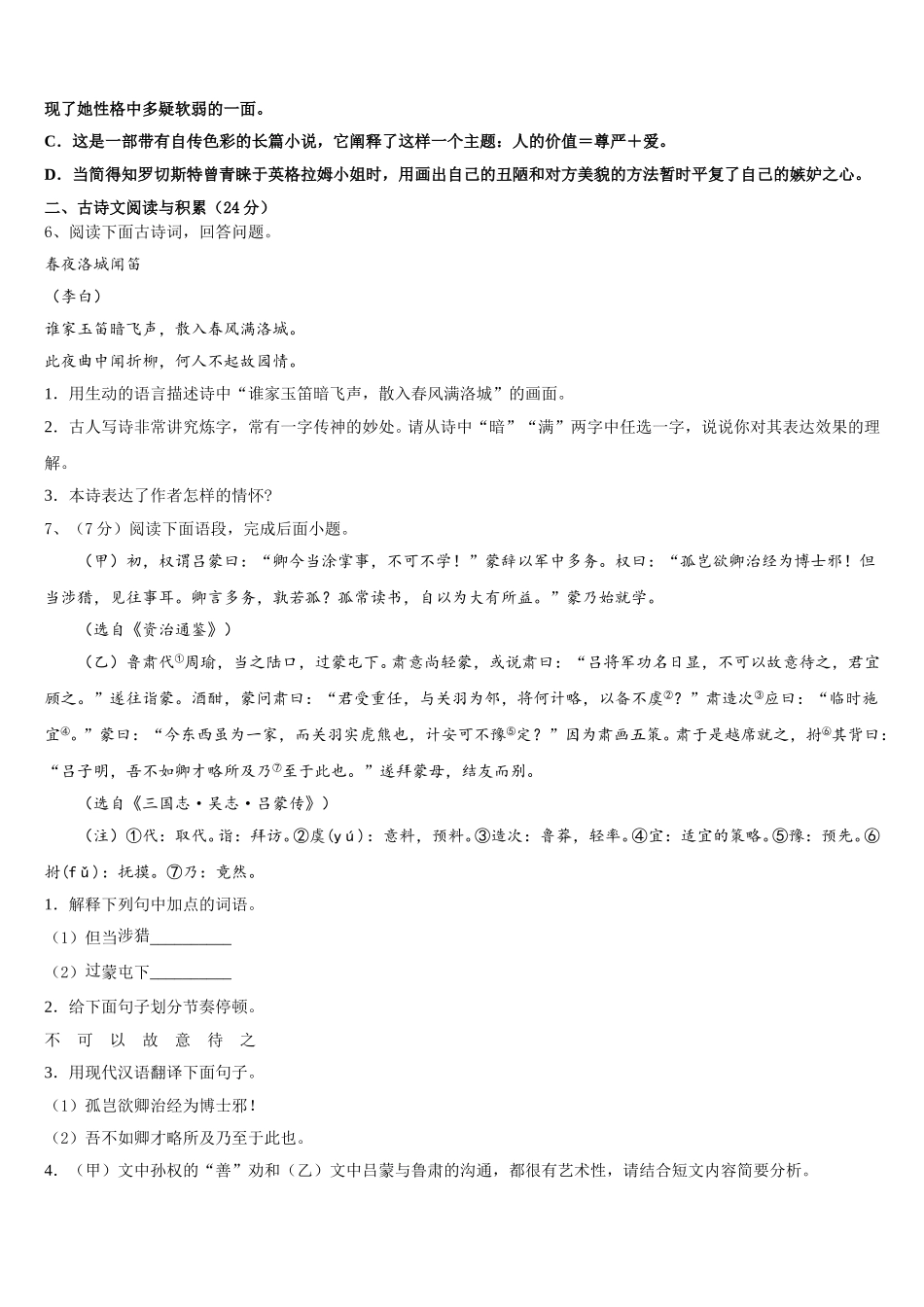 现了她性格中多疑软弱的一面。

C．这是一部带有自传色彩的长篇小说，它阐释了这样一个主题：人的价值＝尊严＋爱。

D．当简得知罗切斯特曾青睐于英格拉姆小姐时，用画出自己的丑陋和对方美貌的方法暂时平复了自己的嫉妒之心。

二、古诗文阅读与积累（24分）

6、阅读下面古诗词，回答问题。

春夜洛城闻笛

（李白）

谁家玉笛暗飞声，散入春风满洛城。

此夜曲中闻折柳，何人不起故园情。

1．用生动的语言描述诗中“谁家玉笛暗飞声，散入春风满洛城”的画面。

2．古人写诗非常讲究炼字，常有一字传神的妙处。请从诗中“暗”“满”两字中任选一字，说说你对其表达效果的理解。

3．本诗表达了作者怎样的情怀?

7、（7分）阅读下面语段，完成后面小题。

（甲）初，权谓吕蒙曰：“卿今当涂掌事，不可不学！”蒙辞以军中多务。权曰：“孤岂欲卿治经为博士邪！但当涉猎，见往事耳。卿言多务，孰若孤？孤常读书，自以为大有所益。”蒙乃始就学。

（选自《资治通鉴》）

（乙）鲁肃代①周瑜，当之陆口，过蒙屯下。肃意尚轻蒙，或说肃曰：“吕将军功名日显，不可以故意待之，君宜顾之。”遂往诣蒙。酒酣，蒙问肃曰：“君受重任，与关羽为邻，将何计略，以备不虞②？”肃造次③应曰：“临时施宜④。”蒙曰：“今东西虽为一家，而关羽实虎熊也，计安可不豫⑤定？”因为肃画五策。肃于是越席就之，拊⑥其背曰：“吕子明，吾不如卿才略所及乃⑦至于此也。”遂拜蒙母，结友而别。

（选自《三国志·吴志·吕蒙传》）

（注）①代：取代。诣：拜访。②虞(yú)：意料，预料。③造次：鲁莽，轻率。④宜：适宜的策略。⑤豫：预先。⑥拊(fǔ)：抚摸。⑦乃：竟然。

1．解释下列句中加点的词语。

（1）但当涉猎__________

（2）过蒙屯下__________

2．给下面句子划分节奏停顿。

不 可 以 故 意 待 之

3．用现代汉语翻译下面句子。

（1）孤岂欲卿治经为博士邪！

（2）吾不如卿才略所及乃至于此也。

4．（甲）文中孙权的“善”劝和（乙）文中吕蒙与鲁肃的沟通，都很有艺术性，请结合短文内容简要分析。